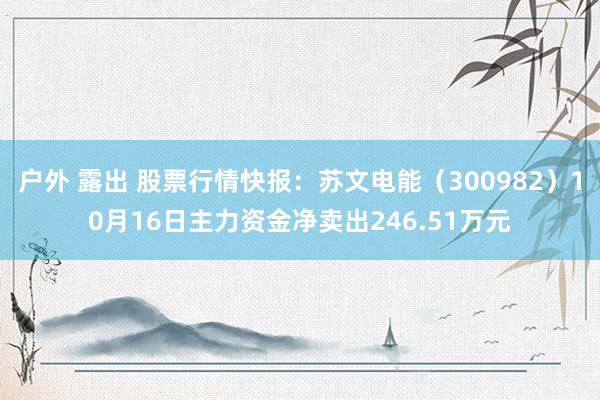 户外 露出 股票行情快报：苏文电能（300982）10月16日主力资金净卖出246.51万元